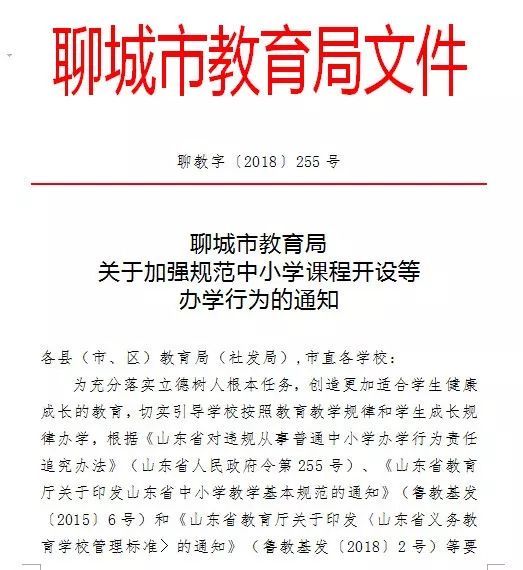 聊城市教育局文件

聊教字〔2018〕255 号

聊城市教育局
关于加强规范中小学课程开设等
办学行为的通知

各县（市、区）教育局（社发局），市直各学校：

为充分落实立德树人根本任务，创造更加适合学生健康成长的教育，切实引导学校按照教育教学规律和学生成长规律办学，根据《山东省对违规从事普通中小学办学行为责任追究办法》（山东省人民政府令第 255 号）、《山东省教育厅关于印发山东省中小学教学基本规范的通知》（鲁教基发〔2015〕6 号）和《山东省教育厅关于印发〈山东省义务教育学校管理标准〉的通知》（鲁教基发〔2018〕2 号）等要